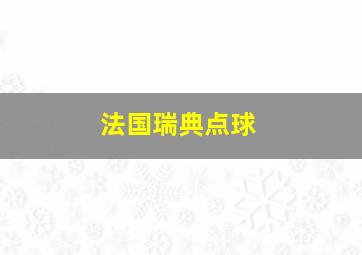 法国瑞典点球